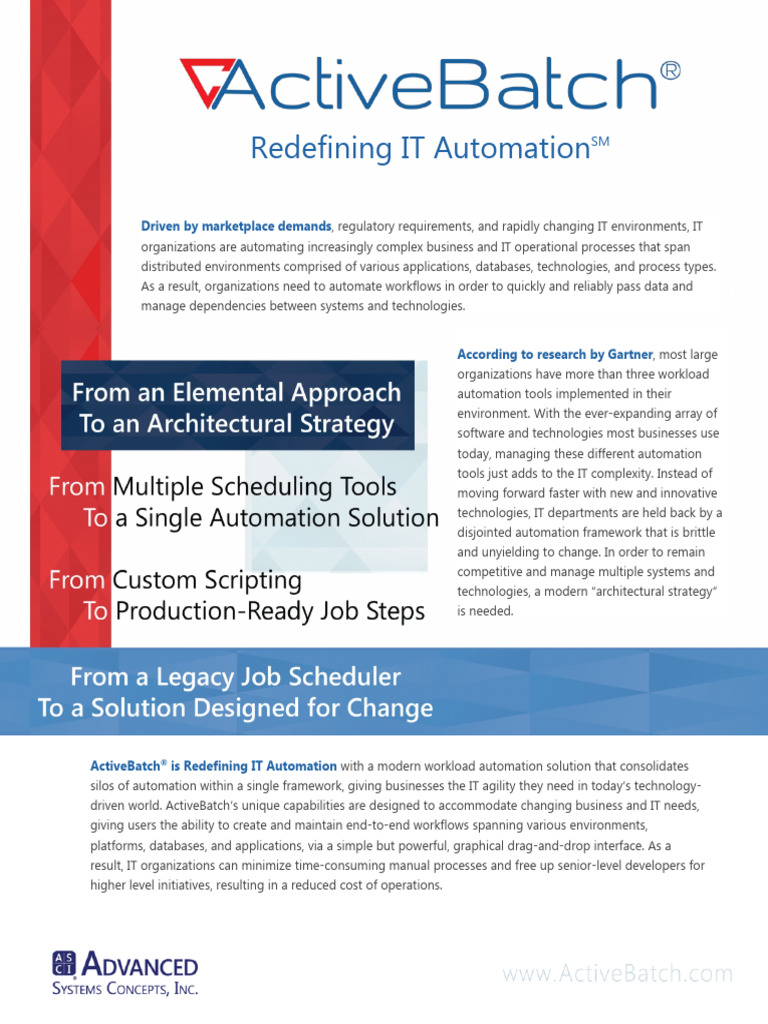 ActiveBatch®

Redefining IT Automation℠

Driven by marketplace demands, regulatory requirements, and rapidly changing IT environments, IT organizations are automating increasingly complex business and IT operational processes that span distributed environments comprised of various applications, databases, technologies, and process types. As a result, organizations need to automate workflows in order to quickly and reliably pass data and manage dependencies between systems and technologies.

From an Elemental Approach To an Architectural Strategy

From Multiple Scheduling Tools To a Single Automation Solution

From Custom Scripting To Production-Ready Job Steps

According to research by Gartner, most large organizations have more than three workload automation tools implemented in their environment. With the ever-expanding array of software and technologies most businesses use today, managing these different automation tools just adds to the IT complexity. Instead of moving forward faster with new and innovative technologies, IT departments are held back by a disjointed automation framework that is brittle and unyielding to change. In order to remain competitive and manage multiple systems and technologies, a modern "architectural strategy" is needed.

From a Legacy Job Scheduler To a Solution Designed for Change

ActiveBatch® is Redefining IT Automation with a modern workload automation solution that consolidates silos of automation within a single framework, giving businesses the IT agility they need in today's technology-driven world. ActiveBatch's unique capabilities are designed to accommodate changing business and IT needs, giving users the ability to create and maintain end-to-end workflows spanning various environments, platforms, databases, and applications, via a simple but powerful, graphical drag-and-drop interface. As a result, IT organizations can minimize time-consuming manual processes and free up senior-level developers for higher level initiatives, resulting in a reduced cost of operations.

ASCI ADVANCED SYSTEMS CONCEPTS, INC.

www.ActiveBatch.com